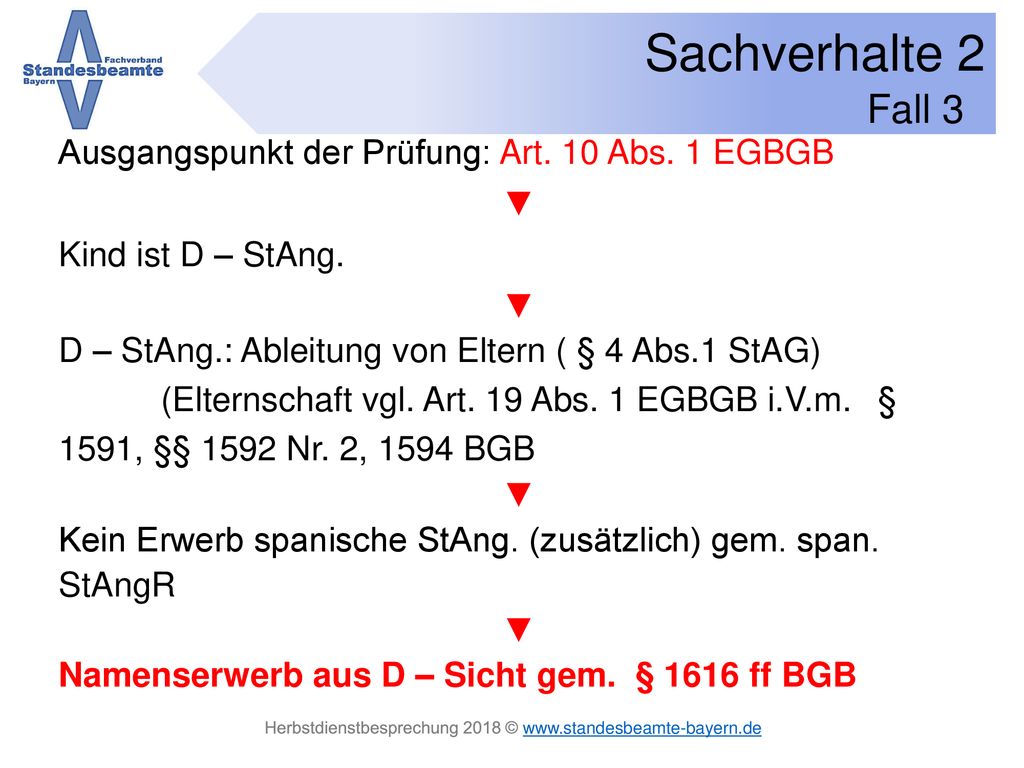 Fachverband
Standesbeamte
Bayern

Sachverhalte 2
Fall 3

Ausgangspunkt der Prüfung: Art. 10 Abs. 1 EGBGB

▼

Kind ist D – StAng.

▼

D – StAng.: Ableitung von Eltern ( § 4 Abs.1 StAG)
(Elternschaft vgl. Art. 19 Abs. 1 EGBGB i.V.m. § 1591, §§ 1592 Nr. 2, 1594 BGB

▼

Kein Erwerb spanische StAng. (zusätzlich) gem. span. StAngR

▼

Namenserwerb aus D – Sicht gem. § 1616 ff BGB

Herbstdienstbesprechung 2018 © www.standesbeamte-bayern.de